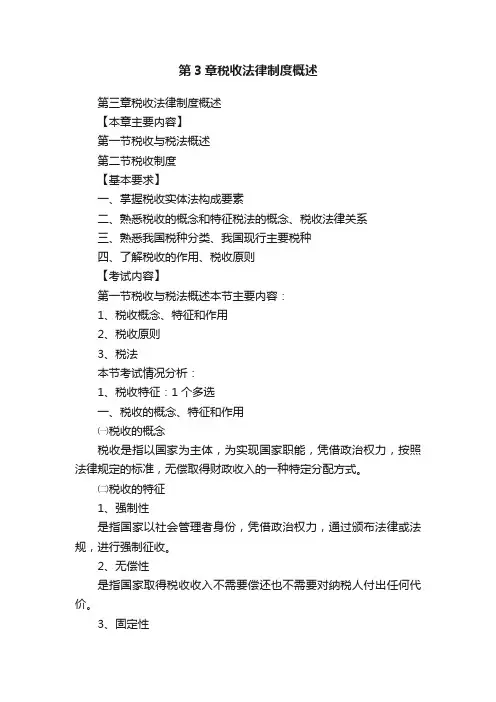 第3章税收法律制度概述

第三章税收法律制度概述

【本章主要内容】

第一节税收与税法概述

第二节税收制度

【基本要求】

一、掌握税收实体法构成要素

二、熟悉税收的概念和特征税法的概念、税收法律关系

三、熟悉我国税种分类、我国现行主要税种

四、了解税收的作用、税收原则

【考试内容】

第一节税收与税法概述本节主要内容：

1、税收概念、特征和作用

2、税收原则

3、税法

本节考试情况分析：

1、税收特征：1个多选

一、税收的概念、特征和作用

㈠税收的概念

税收是指以国家为主体，为实现国家职能，凭借政治权力，按照法律规定的标准，无偿取得财政收入的一种特定分配方式。

㈡税收的特征

1、强制性

是指国家以社会管理者身份，凭借政治权力，通过颁布法律或法规，进行强制征收。

2、无偿性

是指国家取得税收收入不需要偿还也不需要对纳税人付出任何代价。

3、固定性